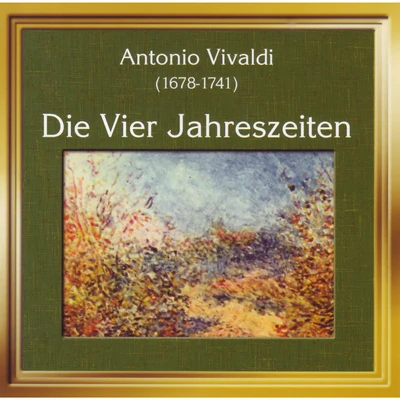 Antonio Vivaldi
(1678-1741)

Die Vier Jahreszeiten